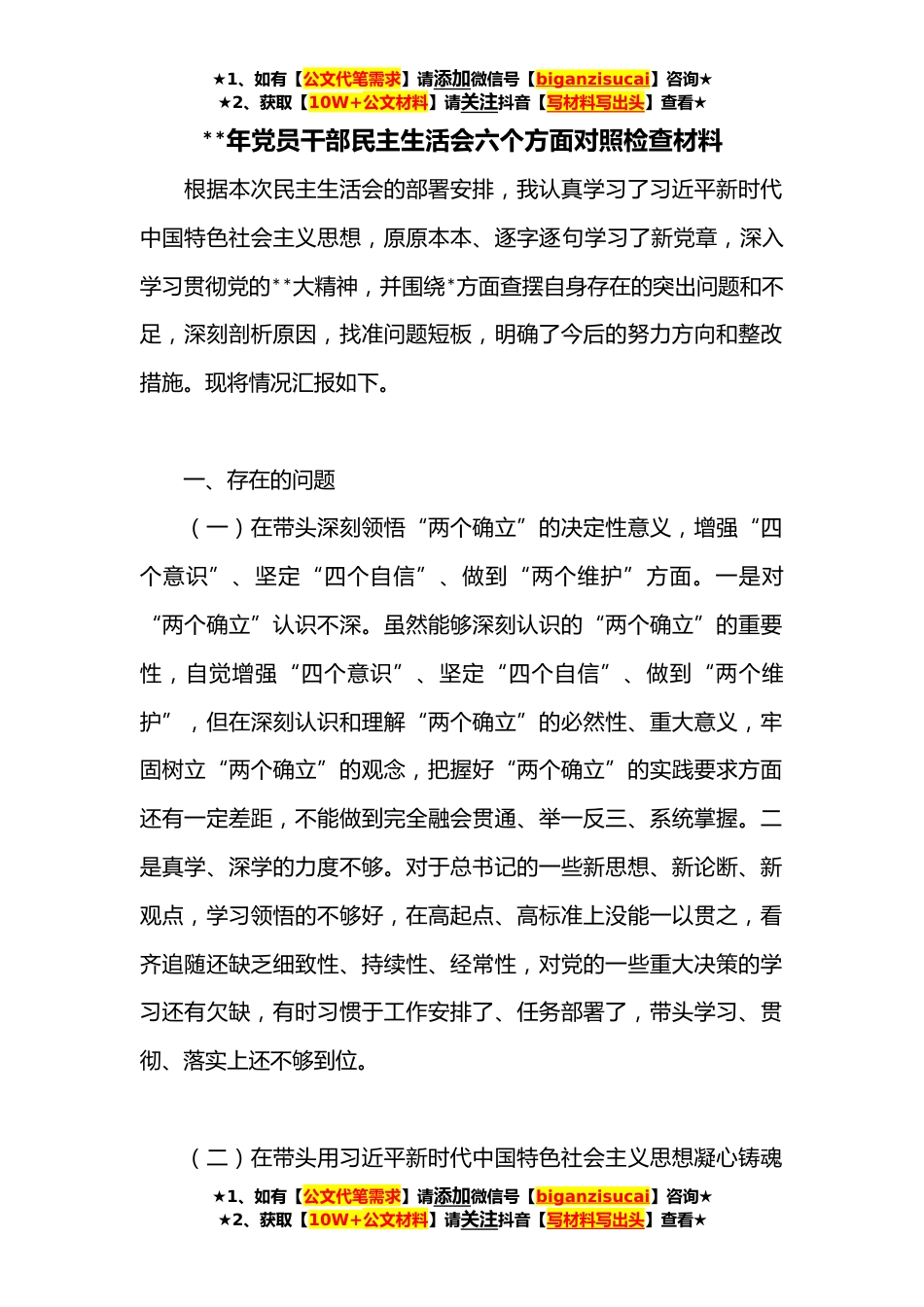 ★1、如有【公文代笔需求】请添加微信号【biganzisucai】咨询★
★2、获取【10W+公文材料】请关注抖音【写材料写出头】查看★

**年党员干部民主生活会六个方面对照检查材料

根据本次民主生活会的部署安排，我认真学习了习近平新时代中国特色社会主义思想，原原本本、逐字逐句学习了新党章，深入学习贯彻党的**大精神，并围绕*方面查摆自身存在的突出问题和不足，深刻剖析原因，找准问题短板，明确了今后的努力方向和整改措施。现将情况汇报如下。

一、存在的问题

（一）在带头深刻领悟“两个确立”的决定性意义，增强“四个意识”、坚定“四个自信”、做到“两个维护”方面。一是对“两个确立”认识不深。虽然能够深刻认识的“两个确立”的重要性，自觉增强“四个意识”、坚定“四个自信”、做到“两个维护”，但在深刻认识和理解“两个确立”的必然性、重大意义，牢固树立“两个确立”的观念，把握好“两个确立”的实践要求方面还有一定差距，不能做到完全融会贯通、举一反三、系统掌握。二是真学、深学的力度不够。对于总书记的一些新思想、新论断、新观点，学习领悟的不够好，在高起点、高标准上没能一以贯之，看齐追随还缺乏细致性、持续性、经常性，对党的一些重大决策的学习还有欠缺，有时习惯于工作安排了、任务部署了，带头学习、贯彻、落实上还不够到位。

（二）在带头用习近平新时代中国特色社会主义思想凝心铸魂

★1、如有【公文代笔需求】请添加微信号【biganzisucai】咨询★
★2、获取【10W+公文材料】请关注抖音【写材料写出头】查看★